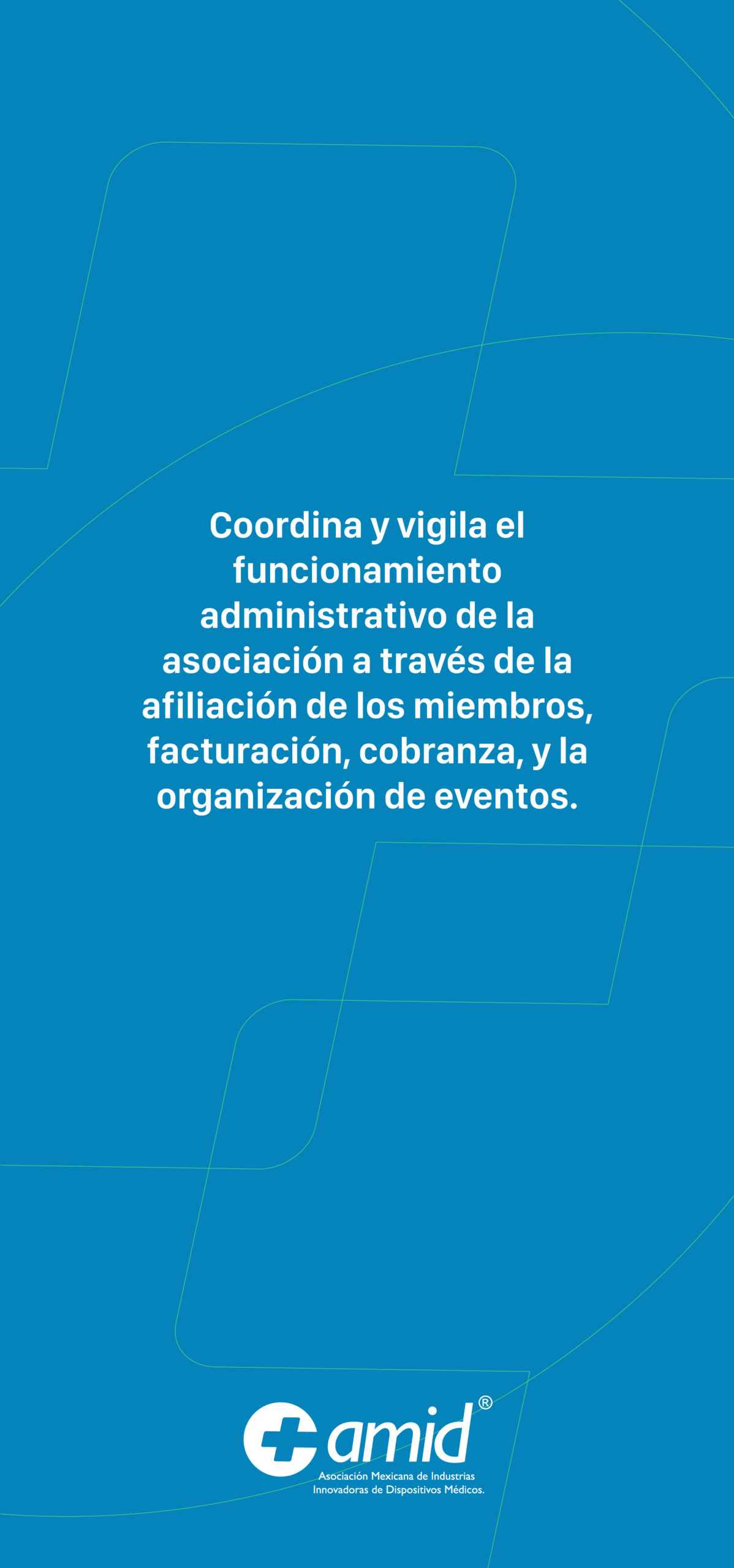 Coordina y vigila el funcionamiento administrativo de la asociación a través de la afiliación de los miembros, facturación, cobranza, y la organización de eventos.

amid®
Asociación Mexicana de Industrias Innovadoras de Dispositivos Médicos.